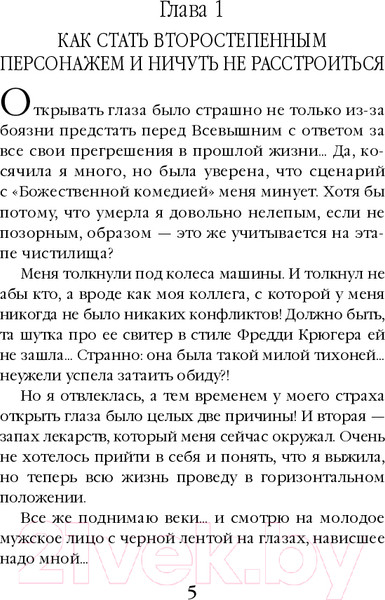 Глава 1
КАК СТАТЬ ВТОРОСТЕПЕННЫМ ПЕРСОНАЖЕМ И НИЧУТЬ НЕ РАССТРОИТЬСЯ

Открывать глаза было страшно не только из-за боязни предстать перед Всевышним с ответом за все свои прегрешения в прошлой жизни... Да, косячила я много, но была уверена, что сценарий с «Божественной комедией» меня минует. Хотя бы потому, что умерла я довольно нелепым, если не позорным, образом — это же учитывается на этапе чистилища?

Меня толкнули под колеса машины. И толкнул не абы кто, а вроде как моя коллега, с которой у меня никогда не было никаких конфликтов! Должно быть, та шутка про ее свитер в стиле Фредди Крюгера ей не зашла... Странно: она была такой милой тихоней... неужели успела затаить обиду?!

Но я отвлеклась, а тем временем у моего страха открыть глаза было целых две причины! И вторая — запах лекарств, который меня сейчас окружал. Очень не хотелось прийти в себя и понять, что я выжила, но теперь всю жизнь проведу в горизонтальном положении.

Все же поднимаю веки... и смотрю на молодое мужское лицо с черной лентой на глазах, нависшее надо мной...

21vek.by

5